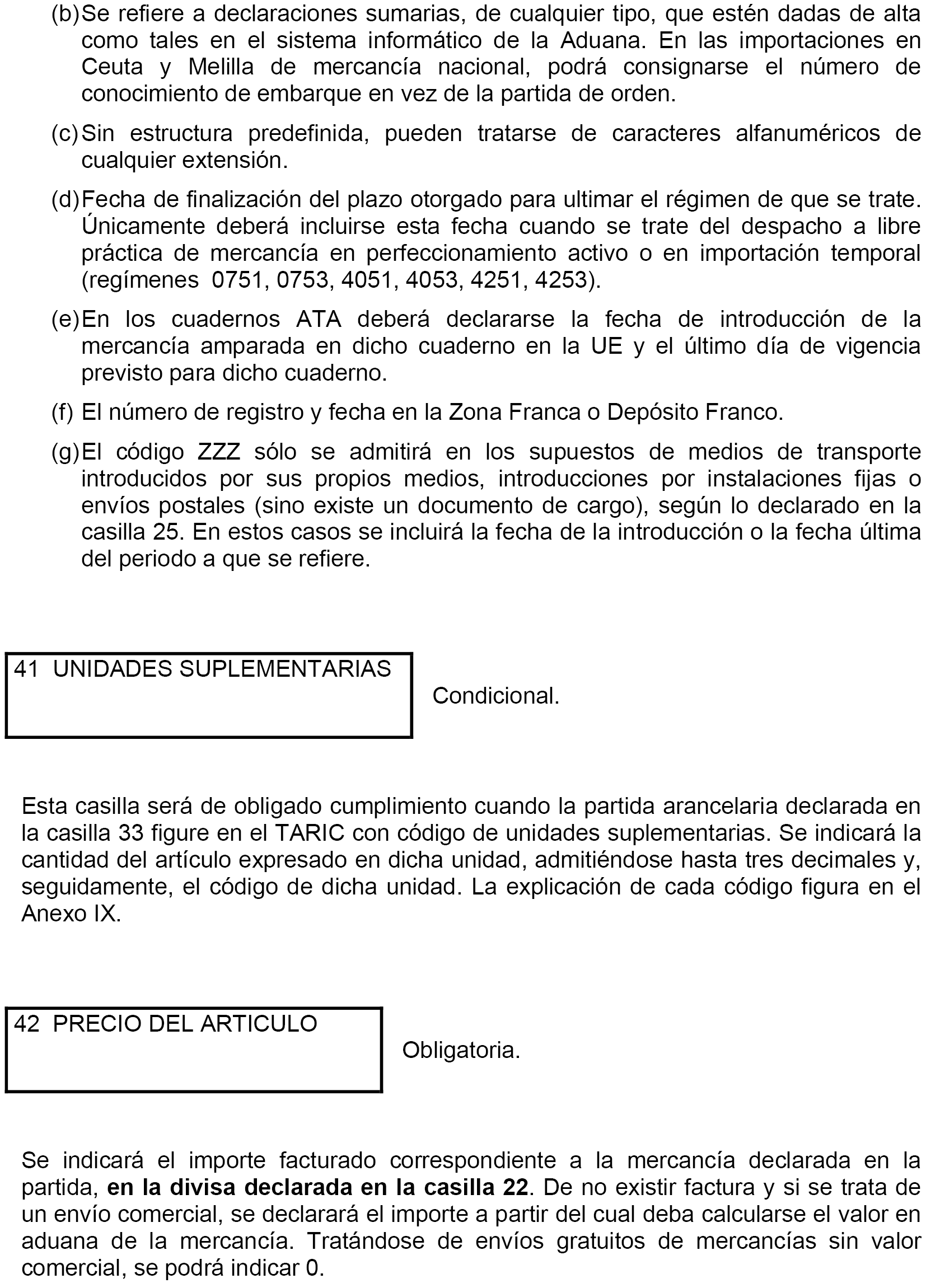 (b) Se refiere a declaraciones sumarias, de cualquier tipo, que estén dadas de alta como tales en el sistema informático de la Aduana. En las importaciones en Ceuta y Melilla de mercancía nacional, podrá consignarse el número de conocimiento de embarque en vez de la partida de orden.

(c) Sin estructura predefinida, pueden tratarse de caracteres alfanuméricos de cualquier extensión.

(d) Fecha de finalización del plazo otorgado para ultimar el régimen de que se trate. Únicamente deberá incluirse esta fecha cuando se trate del despacho a libre práctica de mercancía en perfeccionamiento activo o en importación temporal (regímenes 0751, 0753, 4051, 4053, 4251, 4253).

(e) En los cuadernos ATA deberá declararse la fecha de introducción de la mercancía amparada en dicho cuaderno en la UE y el último día de vigencia previsto para dicho cuaderno.

(f) El número de registro y fecha en la Zona Franca o Depósito Franco.

(g) El código ZZZ sólo se admitirá en los supuestos de medios de transporte introducidos por sus propios medios, introducciones por instalaciones fijas o envíos postales (sino existe un documento de cargo), según lo declarado en la casilla 25. En estos casos se incluirá la fecha de la introducción o la fecha última del periodo a que se refiere.

41 UNIDADES SUPLEMENTARIAS

Condicional.

Esta casilla será de obligado cumplimiento cuando la partida arancelaria declarada en la casilla 33 figure en el TARIC con código de unidades suplementarias. Se indicará la cantidad del artículo expresado en dicha unidad, admitiéndose hasta tres decimales y, seguidamente, el código de dicha unidad. La explicación de cada código figura en el Anexo IX.

42 PRECIO DEL ARTICULO

Obligatoria.

Se indicará el importe facturado correspondiente a la mercancía declarada en la partida, en la divisa declarada en la casilla 22. De no existir factura y si se trata de un envío comercial, se declarará el importe a partir del cual deba calcularse el valor en aduana de la mercancía. Tratándose de envíos gratuitos de mercancías sin valor comercial, se podrá indicar 0.